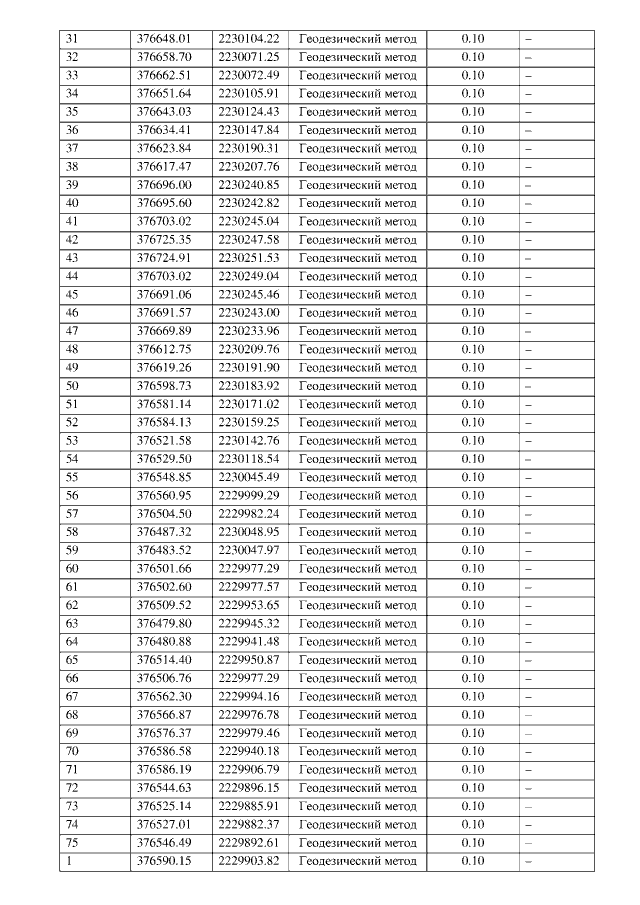 | 31 | 376648.01 | 2230104.22 | Геодезический метод | 0.10 | – |
|---|---|---|---|---|---|
| 32 | 376658.70 | 2230071.25 | Геодезический метод | 0.10 | – |
| 33 | 376662.51 | 2230072.49 | Геодезический метод | 0.10 | – |
| 34 | 376651.64 | 2230105.91 | Геодезический метод | 0.10 | – |
| 35 | 376643.03 | 2230124.43 | Геодезический метод | 0.10 | – |
| 36 | 376634.41 | 2230147.84 | Геодезический метод | 0.10 | – |
| 37 | 376623.84 | 2230190.31 | Геодезический метод | 0.10 | – |
| 38 | 376617.47 | 2230207.76 | Геодезический метод | 0.10 | – |
| 39 | 376696.00 | 2230240.85 | Геодезический метод | 0.10 | – |
| 40 | 376695.60 | 2230242.82 | Геодезический метод | 0.10 | – |
| 41 | 376703.02 | 2230245.04 | Геодезический метод | 0.10 | – |
| 42 | 376725.35 | 2230247.58 | Геодезический метод | 0.10 | – |
| 43 | 376724.91 | 2230251.53 | Геодезический метод | 0.10 | – |
| 44 | 376703.02 | 2230249.04 | Геодезический метод | 0.10 | – |
| 45 | 376691.06 | 2230245.46 | Геодезический метод | 0.10 | – |
| 46 | 376691.57 | 2230243.00 | Геодезический метод | 0.10 | – |
| 47 | 376669.89 | 2230233.96 | Геодезический метод | 0.10 | – |
| 48 | 376612.75 | 2230209.76 | Геодезический метод | 0.10 | – |
| 49 | 376619.26 | 2230191.90 | Геодезический метод | 0.10 | – |
| 50 | 376598.73 | 2230183.92 | Геодезический метод | 0.10 | – |
| 51 | 376581.14 | 2230171.02 | Геодезический метод | 0.10 | – |
| 52 | 376584.13 | 2230159.25 | Геодезический метод | 0.10 | – |
| 53 | 376521.58 | 2230142.76 | Геодезический метод | 0.10 | – |
| 54 | 376529.50 | 2230118.54 | Геодезический метод | 0.10 | – |
| 55 | 376548.85 | 2230045.49 | Геодезический метод | 0.10 | – |
| 56 | 376560.95 | 2229999.29 | Геодезический метод | 0.10 | – |
| 57 | 376504.50 | 2229982.24 | Геодезический метод | 0.10 | – |
| 58 | 376487.32 | 2230048.95 | Геодезический метод | 0.10 | – |
| 59 | 376483.52 | 2230047.97 | Геодезический метод | 0.10 | – |
| 60 | 376501.66 | 2229977.29 | Геодезический метод | 0.10 | – |
| 61 | 376502.60 | 2229977.57 | Геодезический метод | 0.10 | – |
| 62 | 376509.52 | 2229953.65 | Геодезический метод | 0.10 | – |
| 63 | 376479.80 | 2229945.32 | Геодезический метод | 0.10 | – |
| 64 | 376480.88 | 2229941.48 | Геодезический метод | 0.10 | – |
| 65 | 376514.40 | 2229950.87 | Геодезический метод | 0.10 | – |
| 66 | 376506.76 | 2229977.29 | Геодезический метод | 0.10 | – |
| 67 | 376562.30 | 2229994.16 | Геодезический метод | 0.10 | – |
| 68 | 376566.87 | 2229976.78 | Геодезический метод | 0.10 | – |
| 69 | 376576.37 | 2229979.46 | Геодезический метод | 0.10 | – |
| 70 | 376586.58 | 2229940.18 | Геодезический метод | 0.10 | – |
| 71 | 376586.19 | 2229906.79 | Геодезический метод | 0.10 | – |
| 72 | 376544.63 | 2229896.15 | Геодезический метод | 0.10 | – |
| 73 | 376525.14 | 2229885.91 | Геодезический метод | 0.10 | – |
| 74 | 376527.01 | 2229882.37 | Геодезический метод | 0.10 | – |
| 75 | 376546.49 | 2229892.61 | Геодезический метод | 0.10 | – |
| 1 | 376590.15 | 2229903.82 | Геодезический метод | 0.10 | – |